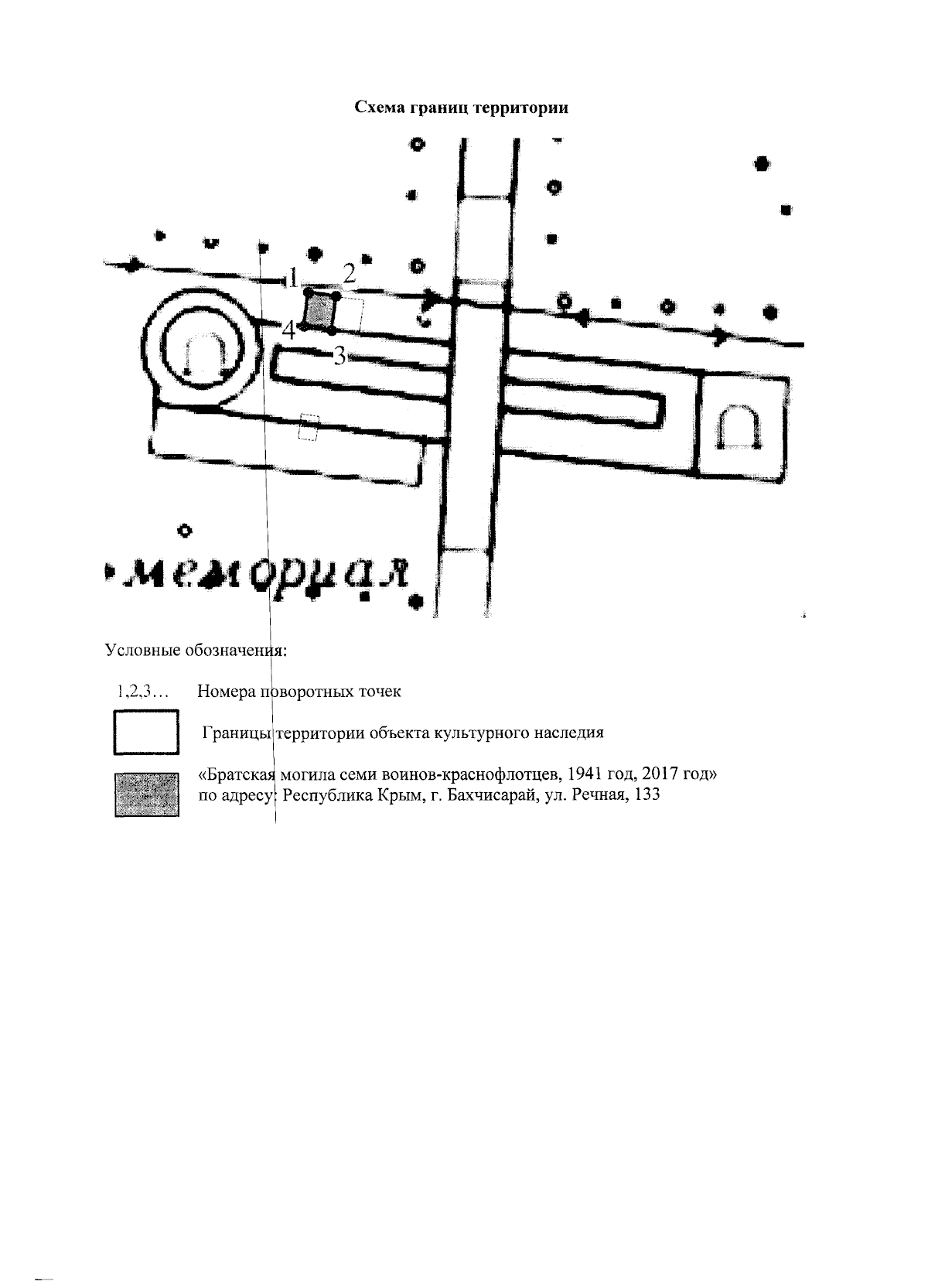 Схема границ территории

1
2
4
3

мемориал

Условные обозначения:

1,2,3… Номера поворотных точек

Границы территории объекта культурного наследия

«Братская могила семи воинов-краснофлотцев, 1941 год, 2017 год» по адресу: Республика Крым, г. Бахчисарай, ул. Речная, 133